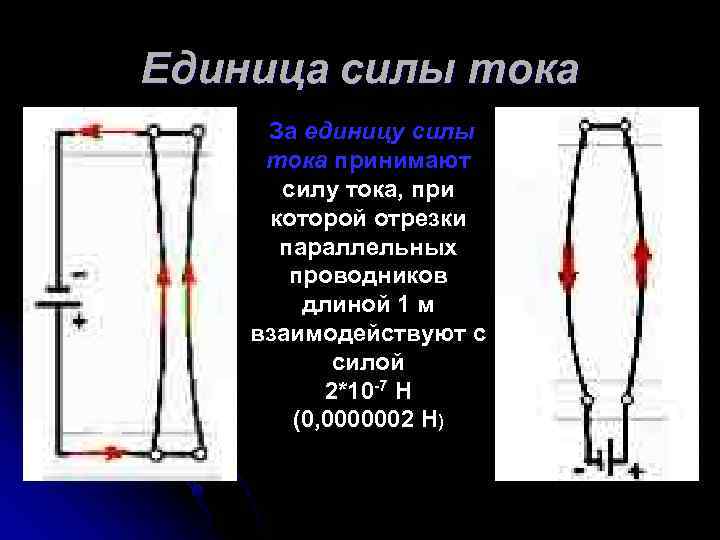 Единица силы тока

-
+

За единицу силы тока принимают силу тока, при которой отрезки параллельных проводников длиной 1 м взаимодействуют с силой
$2*10^{-7}$ Н
(0,0000002 Н)

-
+